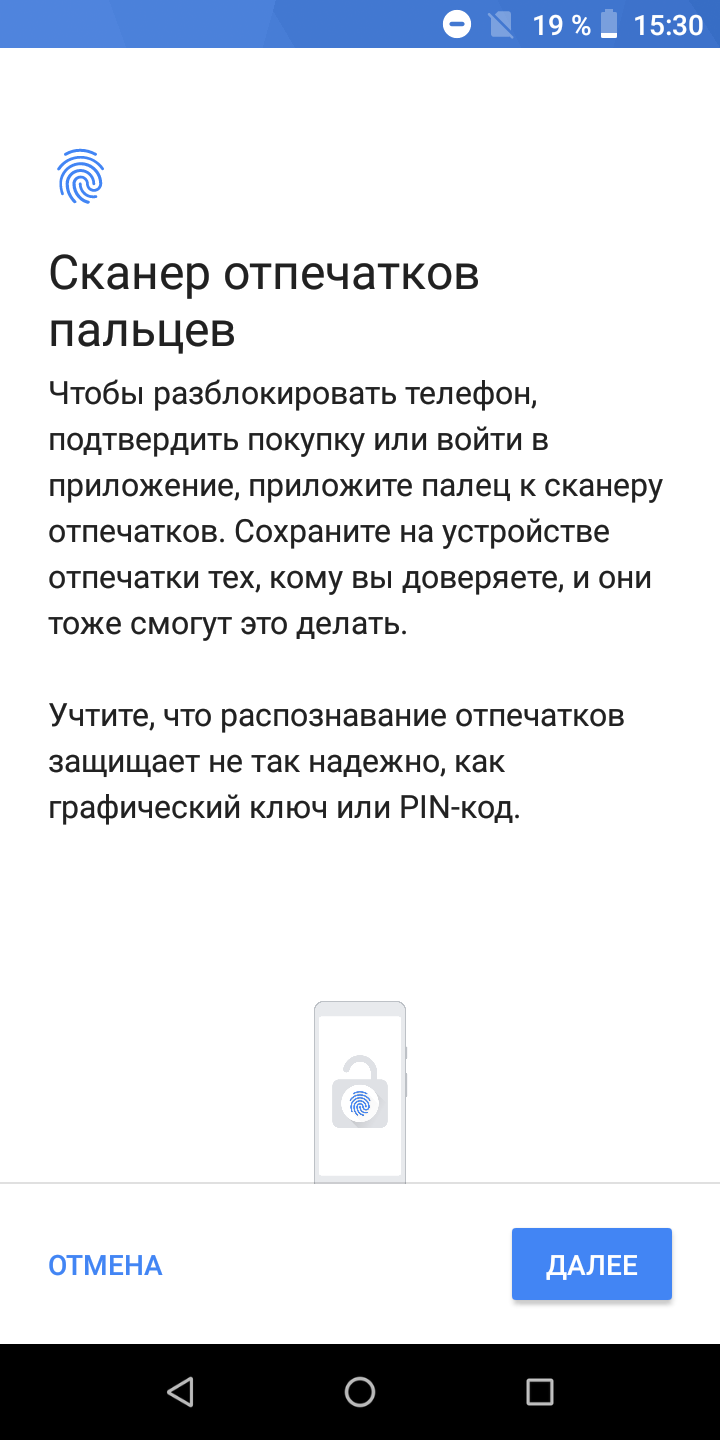 19 % 15:30

Сканер отпечатков пальцев

Чтобы разблокировать телефон, подтвердить покупку или войти в приложение, приложите палец к сканеру отпечатков. Сохраните на устройстве отпечатки тех, кому вы доверяете, и они тоже смогут это делать.

Учтите, что распознавание отпечатков защищает не так надежно, как графический ключ или PIN-код.

ОТМЕНА

ДАЛЕЕ